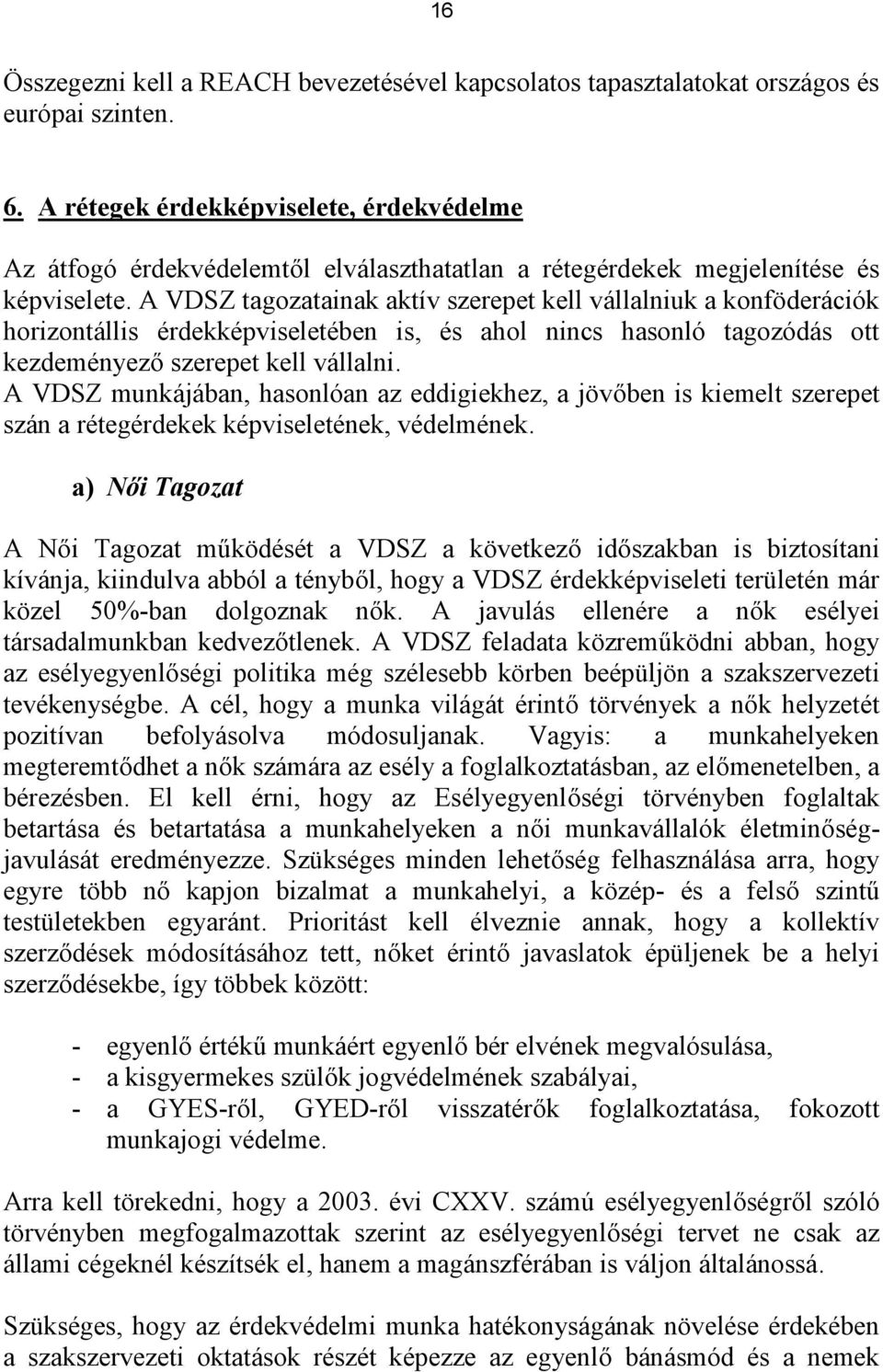 16

Összegezni kell a REACH bevezetésével kapcsolatos tapasztalatokat országos és európai szinten.

6. A rétegek érdekképviselete, érdekvédelme

Az átfogó érdekvédelemtől elválaszthatatlan a rétegérdekek megjelenítése és képviselete. A VDSZ tagozatainak aktív szerepet kell vállalniuk a konföderációk horizontállis érdekképviseletében is, és ahol nincs hasonló tagozódás ott kezdeményező szerepet kell vállalni.
A VDSZ munkájában, hasonlóan az eddigiekhez, a jövőben is kiemelt szerepet szán a rétegérdekek képviseletének, védelmének.

a) Női Tagozat

A Női Tagozat működését a VDSZ a következő időszakban is biztosítani kívánja, kiindulva abból a tényből, hogy a VDSZ érdekképviseleti területén már közel 50%-ban dolgoznak nők. A javulás ellenére a nők esélyei társadalmunkban kedvezőtlenek. A VDSZ feladata közreműködni abban, hogy az esélyegyenlőségi politika még szélesebb körben beépüljön a szakszervezeti tevékenységbe. A cél, hogy a munka világát érintő törvények a nők helyzetét pozitívan befolyásolva módosuljanak. Vagyis: a munkahelyeken megteremtődhet a nők számára az esély a foglalkoztatásban, az előmenetelben, a bérezésben. El kell érni, hogy az Esélyegyenlőségi törvényben foglaltak betartása és betartatása a munkahelyeken a női munkavállalók életminőség-javulását eredményezze. Szükséges minden lehetőség felhasználása arra, hogy egyre több nő kapjon bizalmat a munkahelyi, a közép- és a felső szintű testületekben egyaránt. Prioritást kell élveznie annak, hogy a kollektív szerződések módosításához tett, nőket érintő javaslatok épüljenek be a helyi szerződésekbe, így többek között:

- egyenlő értékű munkáért egyenlő bér elvének megvalósulása,
- a kisgyermekes szülők jogvédelmének szabályai,
- a GYES-ről, GYED-ről visszatérők foglalkoztatása, fokozott munkajogi védelme.

Arra kell törekedni, hogy a 2003. évi CXXV. számú esélyegyenlőségről szóló törvényben megfogalmazottak szerint az esélyegyenlőségi tervet ne csak az állami cégeknél készítsék el, hanem a magánszférában is váljon általánossá.

Szükséges, hogy az érdekvédelmi munka hatékonyságának növelése érdekében a szakszervezeti oktatások részét képezze az egyenlő bánásmód és a nemek